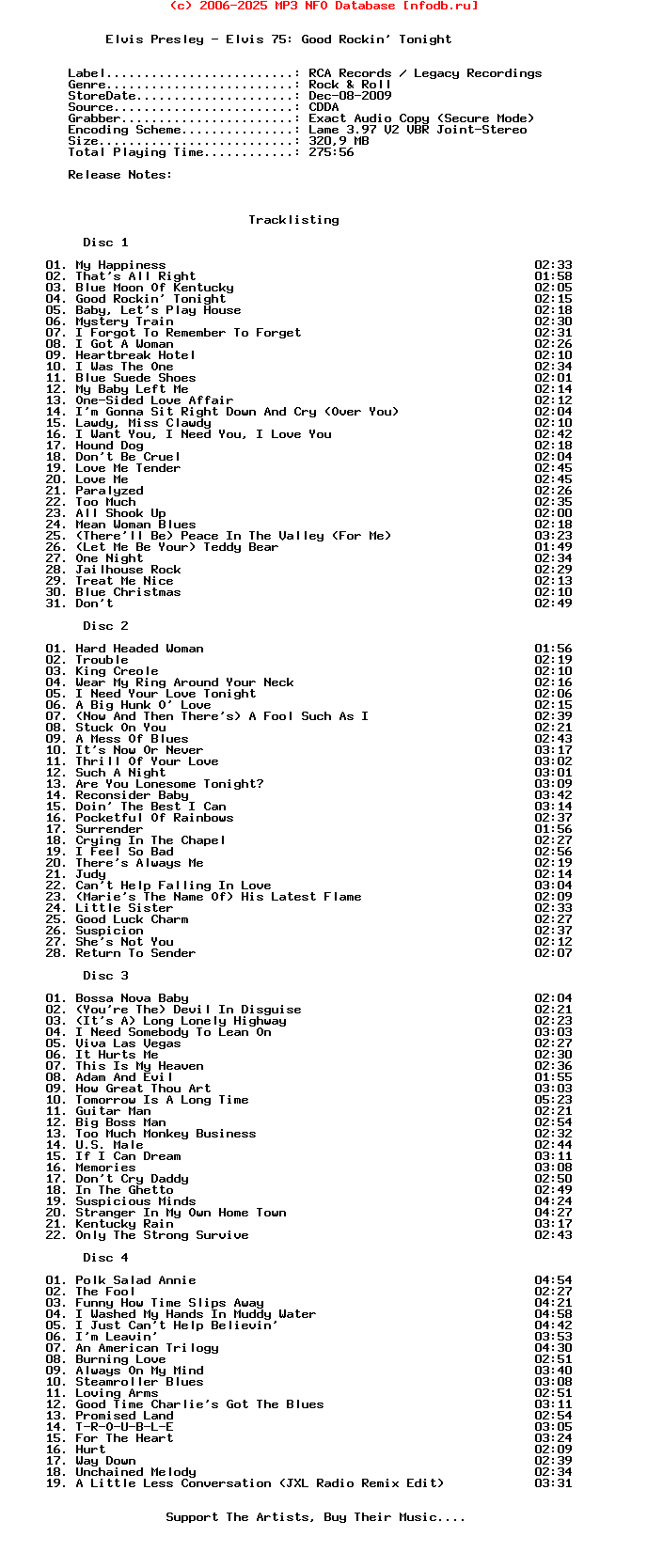 (c) 2006-2025 MP3 NFO Database [nfodb.ru]

Elvis Presley - Elvis 75: Good Rockin' Tonight

Label.........................: RCA Records / Legacy Recordings
Genre.........................: Rock & Roll
StoreDate.....................: Dec-08-2009
Source........................: CDDA
Grabber.......................: Exact Audio Copy (Secure Mode)
Encoding Scheme...............: Lame 3.97 V2 VBR Joint-Stereo
Size..........................: 320,9 MB
Total Playing Time............: 275:56

Release Notes:

Tracklisting

Disc 1

01. My Happiness 02:33
02. That's All Right 01:58
03. Blue Moon Of Kentucky 02:05
04. Good Rockin' Tonight 02:15
05. Baby, Let's Play House 02:18
06. Mystery Train 02:30
07. I Forgot To Remember To Forget 02:31
08. I Got A Woman 02:26
09. Heartbreak Hotel 02:10
10. I Was The One 02:34
11. Blue Suede Shoes 02:01
12. My Baby Left Me 02:14
13. One-Sided Love Affair 02:12
14. I'm Gonna Sit Right Down And Cry (Over You) 02:04
15. Lawdy, Miss Clawdy 02:10
16. I Want You, I Need You, I Love You 02:42
17. Hound Dog 02:18
18. Don't Be Cruel 02:04
19. Love Me Tender 02:45
20. Love Me 02:45
21. Paralyzed 02:26
22. Too Much 02:35
23. All Shook Up 02:00
24. Mean Woman Blues 02:18
25. (There'll Be) Peace In The Valley (For Me) 03:23
26. (Let Me Be Your) Teddy Bear 01:49
27. One Night 02:34
28. Jailhouse Rock 02:29
29. Treat Me Nice 02:13
30. Blue Christmas 02:10
31. Don't 02:49

Disc 2

01. Hard Headed Woman 01:56
02. Trouble 02:19
03. King Creole 02:10
04. Wear My Ring Around Your Neck 02:16
05. I Need Your Love Tonight 02:06
06. A Big Hunk O' Love 02:15
07. (Now And Then There's) A Fool Such As I 02:39
08. Stuck On You 02:21
09. A Mess Of Blues 02:43
10. It's Now Or Never 03:17
11. Thrill Of Your Love 03:02
12. Such A Night 03:01
13. Are You Lonesome Tonight? 03:09
14. Reconsider Baby 03:42
15. Doin' The Best I Can 03:14
16. Pocketful Of Rainbows 02:37
17. Surrender 01:56
18. Crying In The Chapel 02:27
19. I Feel So Bad 02:56
20. There's Always Me 02:19
21. Judy 02:14
22. Can't Help Falling In Love 03:04
23. (Marie's The Name Of) His Latest Flame 02:09
24. Little Sister 02:33
25. Good Luck Charm 02:27
26. Suspicion 02:37
27. She's Not You 02:12
28. Return To Sender 02:07

Disc 3

01. Bossa Nova Baby 02:04
02. (You're The) Devil In Disguise 02:21
03. (It's A) Long Lonely Highway 02:23
04. I Need Somebody To Lean On 03:03
05. Viva Las Vegas 02:27
06. It Hurts Me 02:30
07. This Is My Heaven 02:36
08. Adam And Evil 01:55
09. How Great Thou Art 03:03
10. Tomorrow Is A Long Time 05:23
11. Guitar Man 02:21
12. Big Boss Man 02:54
13. Too Much Monkey Business 02:32
14. U.S. Male 02:44
15. If I Can Dream 03:11
16. Memories 03:08
17. Don't Cry Daddy 02:50
18. In The Ghetto 02:49
19. Suspicious Minds 04:24
20. Stranger In My Own Home Town 04:27
21. Kentucky Rain 03:17
22. Only The Strong Survive 02:43

Disc 4

01. Polk Salad Annie 04:54
02. The Fool 02:27
03. Funny How Time Slips Away 04:21
04. I Washed My Hands In Muddy Water 04:58
05. I Just Can't Help Believin' 04:42
06. I'm Leavin' 03:53
07. An American Trilogy 04:30
08. Burning Love 02:51
09. Always On My Mind 03:40
10. Steamroller Blues 03:08
11. Loving Arms 02:51
12. Good Time Charlie's Got The Blues 03:11
13. Promised Land 02:54
14. T-R-O-U-B-L-E 03:05
15. For The Heart 03:24
16. Hurt 02:09
17. Way Down 02:39
18. Unchained Melody 02:34
19. A Little Less Conversation (JXL Radio Remix Edit) 03:31

Support The Artists, Buy Their Music....